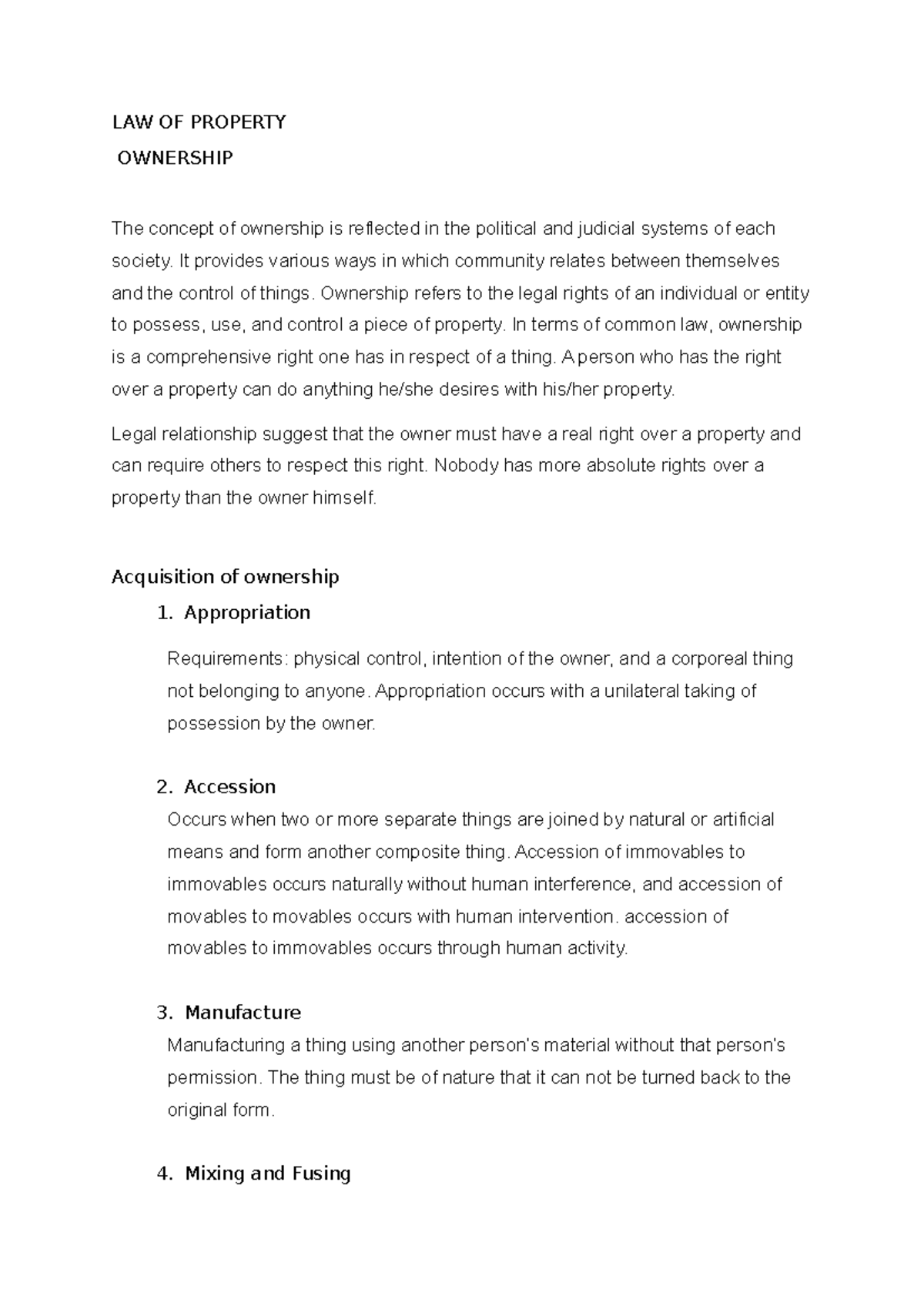 LAW OF PROPERTY

OWNERSHIP

The concept of ownership is reflected in the political and judicial systems of each society. It provides various ways in which community relates between themselves and the control of things. Ownership refers to the legal rights of an individual or entity to possess, use, and control a piece of property. In terms of common law, ownership is a comprehensive right one has in respect of a thing. A person who has the right over a property can do anything he/she desires with his/her property.

Legal relationship suggest that the owner must have a real right over a property and can require others to respect this right. Nobody has more absolute rights over a property than the owner himself.

Acquisition of ownership

1. Appropriation

Requirements: physical control, intention of the owner, and a corporeal thing not belonging to anyone. Appropriation occurs with a unilateral taking of possession by the owner.

2. Accession

Occurs when two or more separate things are joined by natural or artificial means and form another composite thing. Accession of immovables to immovables occurs naturally without human interference, and accession of movables to movables occurs with human intervention. accession of movables to immovables occurs through human activity.

3. Manufacture

Manufacturing a thing using another person's material without that person's permission. The thing must be of nature that it can not be turned back to the original form.

4. Mixing and Fusing